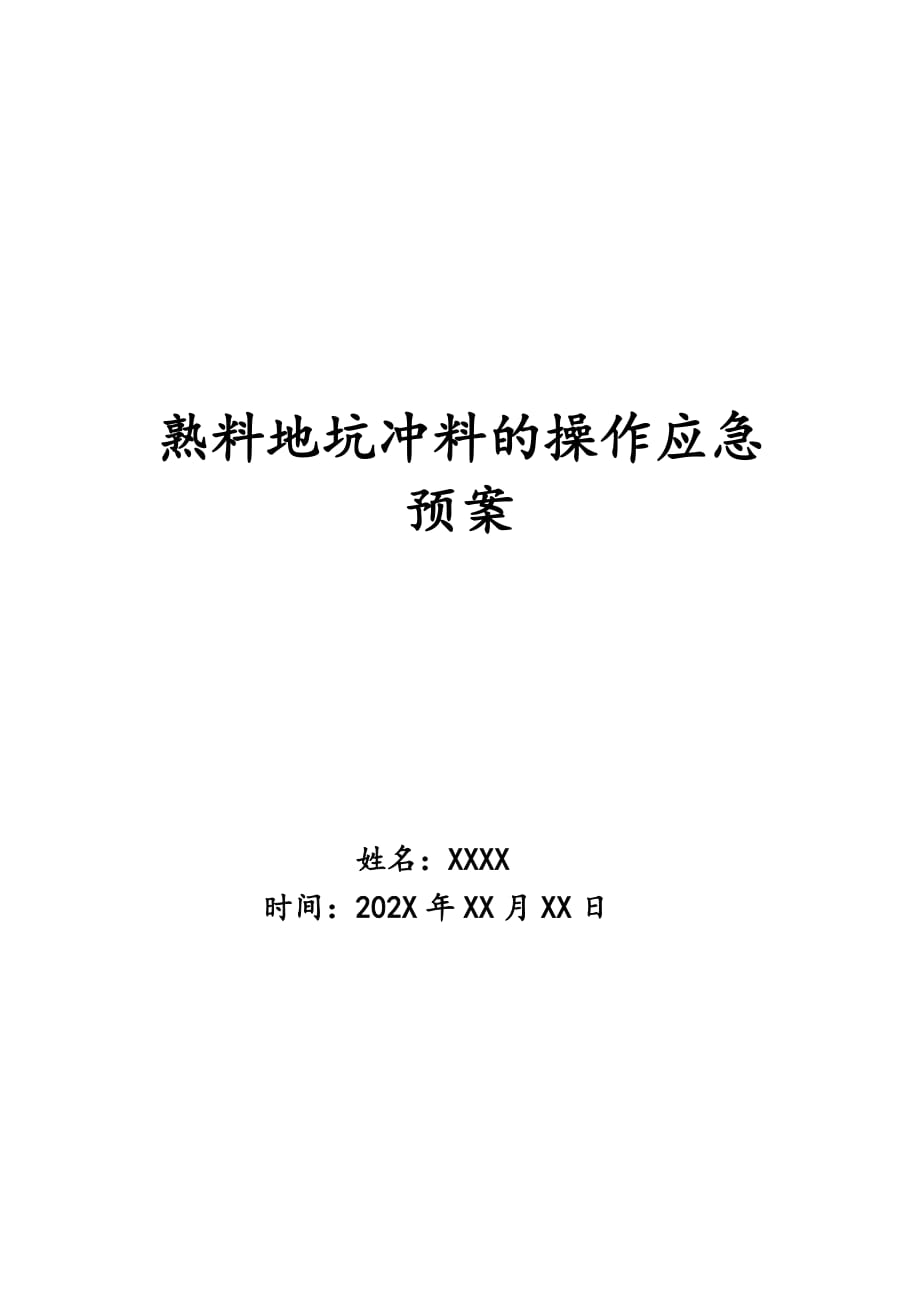 熟料地坑冲料的操作应急预案

姓名：XXXX
时间：202X 年 XX 月 XX 日